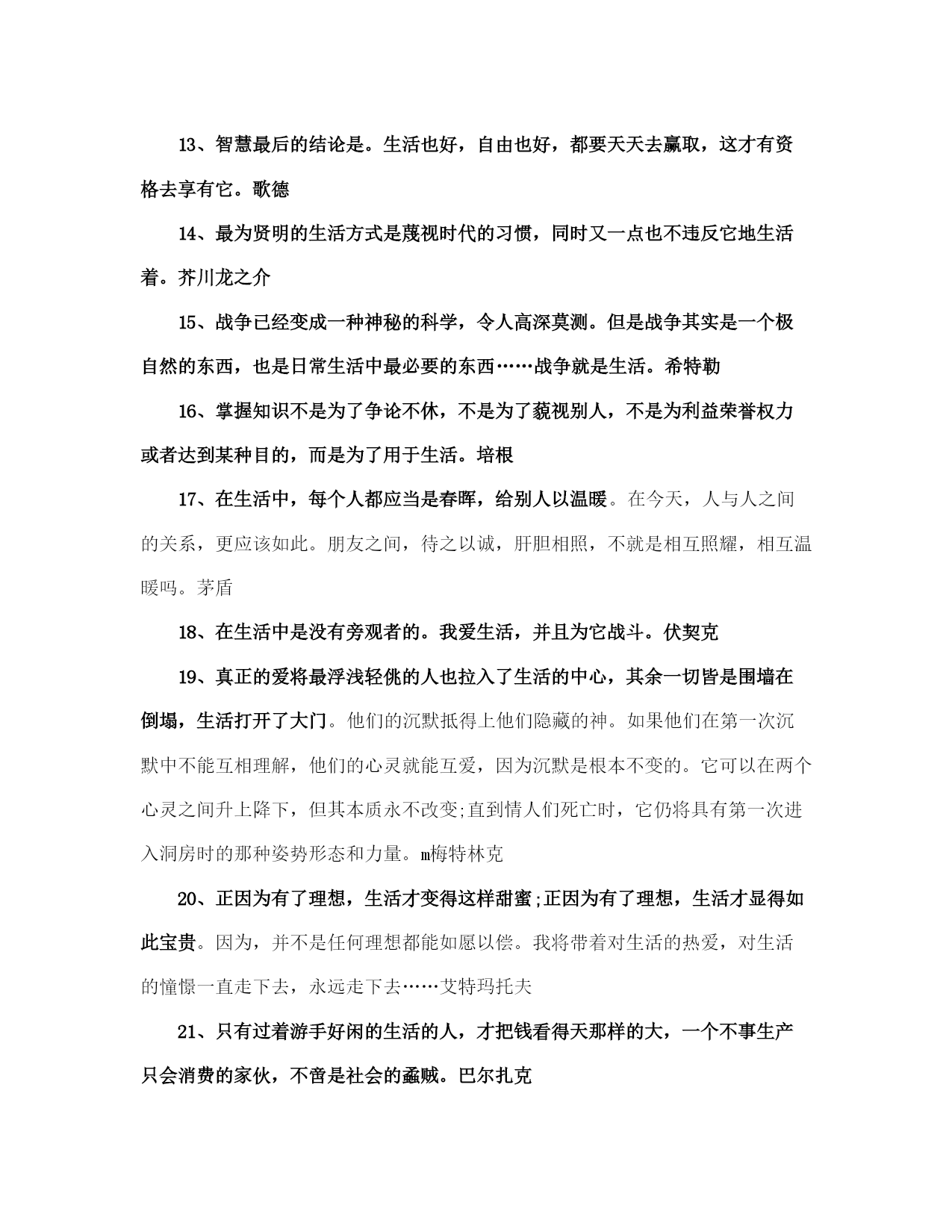 13、智慧最后的结论是。生活也好，自由也好，都要天天去赢取，这才有资格去享有它。歌德

14、最为贤明的生活方式是蔑视时代的习惯，同时又一点也不违反它地生活着。芥川龙之介

15、战争已经变成一种神秘的科学，令人高深莫测。但是战争其实是一个极自然的东西，也是日常生活中最必要的东西……战争就是生活。希特勒

16、掌握知识不是为了争论不休，不是为了藐视别人，不是为利益荣誉权力或者达到某种目的，而是为了用于生活。培根

17、在生活中，每个人都应当是春晖，给别人以温暖。在今天，人与人之间的关系，更应该如此。朋友之间，待之以诚，肝胆相照，不就是相互照耀，相互温暖吗。茅盾

18、在生活中是没有旁观者的。我爱生活，并且为它战斗。伏契克

19、真正的爱将最浮浅轻佻的人也拉入了生活的中心，其余一切皆是围墙在倒塌，生活打开了大门。他们的沉默抵得上他们隐藏的神。如果他们在第一次沉默中不能互相理解，他们的心灵就能互爱，因为沉默是根本不变的。它可以在两个心灵之间升上降下，但其本质永不改变;直到情人们死亡时，它仍将具有第一次进入洞房时的那种姿势形态和力量。m梅特林克

20、正因为有了理想，生活才变得这样甜蜜;正因为有了理想，生活才显得如此宝贵。因为，并不是任何理想都能如愿以偿。我将带着对生活的热爱，对生活的憧憬一直走下去，永远走下去……艾特玛托夫

21、只有过着游手好闲的生活的人，才把钱看得天那样的大，一个不事生产只会消费的家伙，不啻是社会的蟊贼。巴尔扎克